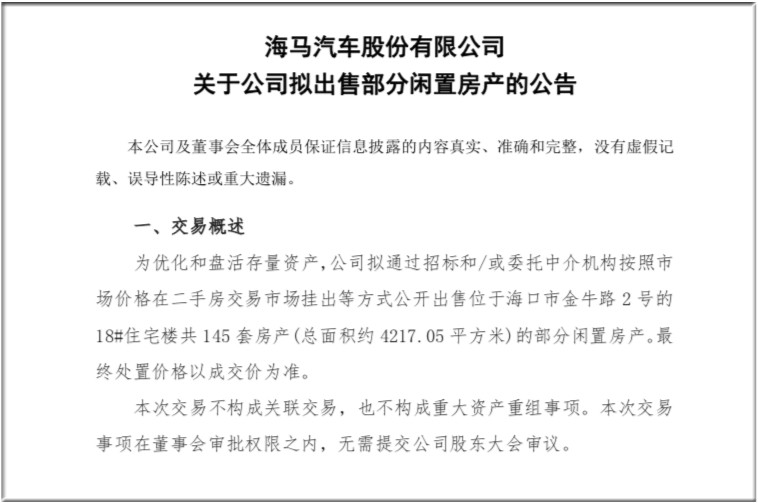 海马汽车股份有限公司
关于公司拟出售部分闲置房产的公告

本公司及董事会全体成员保证信息披露的内容真实、准确和完整，没有虚假记载、误导性陈述或重大遗漏。

一、交易概述

为优化和盘活存量资产，公司拟通过招标和/或委托中介机构按照市场价格在二手房交易市场挂出等方式公开出售位于海口市金牛路 2 号的 18#住宅楼共 145 套房产(总面积约 4217.05 平方米)的部分闲置房产。最终处置价格以成交价为准。

本次交易不构成关联交易，也不构成重大资产重组事项。本次交易事项在董事会审批权限之内，无需提交公司股东大会审议。